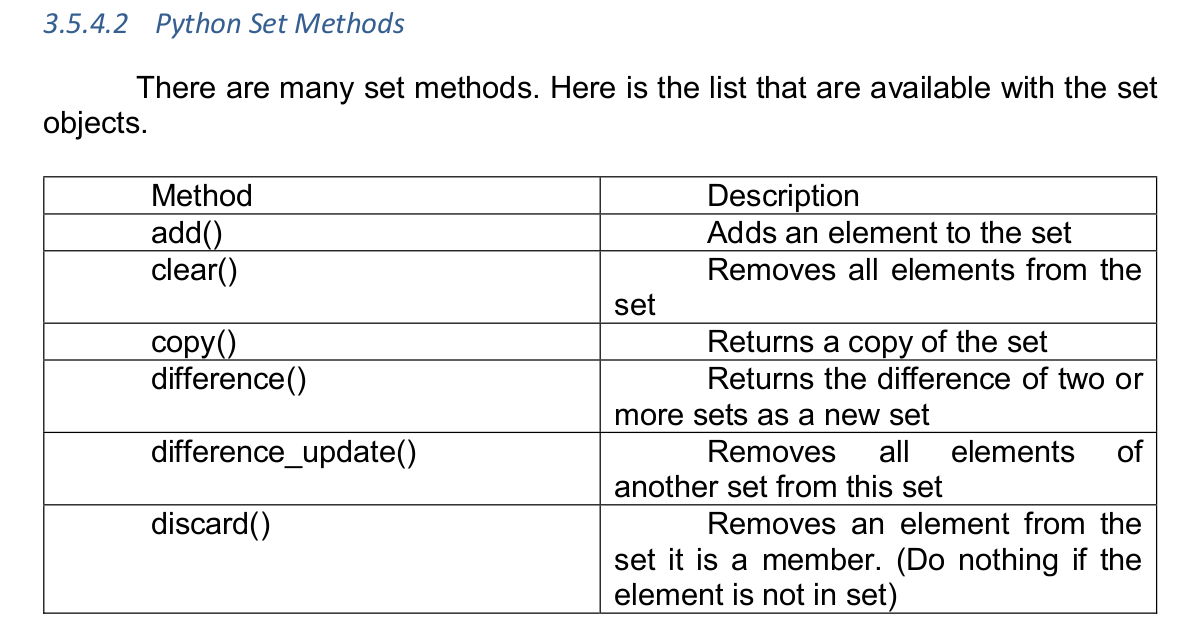 3.5.4.2 Python Set Methods

There are many set methods. Here is the list that are available with the set objects.

| Method | Description |
|---|---|
| add() | Adds an element to the set |
| clear() | Removes all elements from the set |
| copy() | Returns a copy of the set |
| difference() | Returns the difference of two or more sets as a new set |
| difference_update() | Removes all elements of another set from this set |
| discard() | Removes an element from the set it is a member. (Do nothing if the element is not in set) |